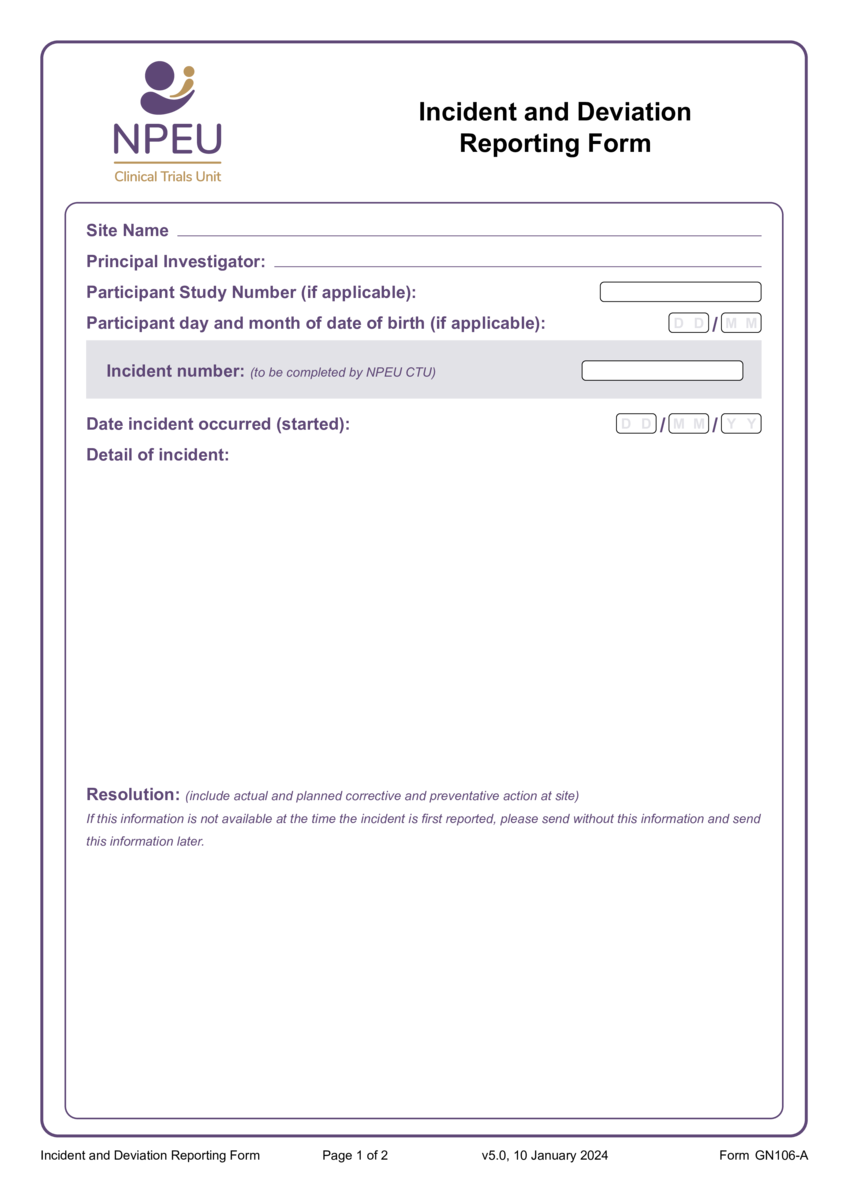 NPEU
Clinical Trials Unit

Incident and Deviation Reporting Form

Site Name

Principal Investigator:

Participant Study Number (if applicable):

Participant day and month of date of birth (if applicable): D D / M M

Incident number: (to be completed by NPEU CTU)

Date incident occurred (started): D D / M M / Y Y

Detail of incident:

Resolution: (include actual and planned corrective and preventative action at site)
If this information is not available at the time the incident is first reported, please send without this information and send this information later.

Incident and Deviation Reporting Form Page 1 of 2 v5.0, 10 January 2024 Form GN106-A